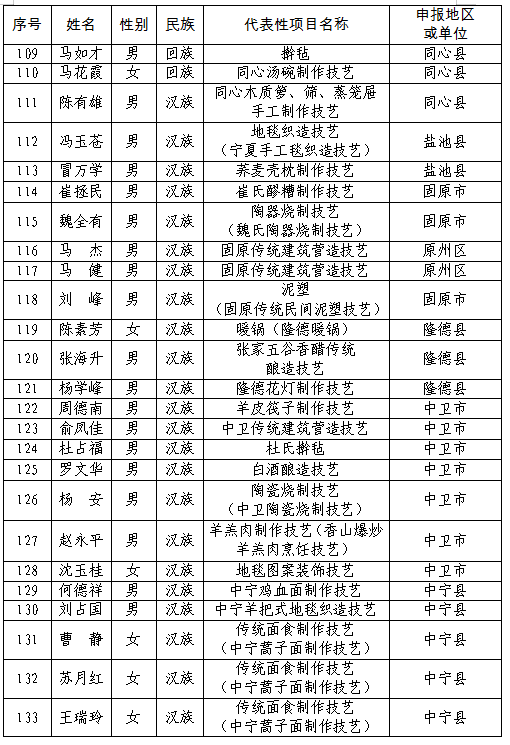 | 序号 | 姓名 | 性别 | 民族 | 代表性项目名称 | 申报地区或单位 |
|---|---|---|---|---|---|
| 109 | 马如才 | 男 | 回族 | 擀毡 | 同心县 |
| 110 | 马花霞 | 女 | 回族 | 同心汤碗制作技艺 | 同心县 |
| 111 | 陈有雄 | 男 | 汉族 | 同心木质箩、筛、蒸笼屉手工制作技艺 | 同心县 |
| 112 | 冯玉苍 | 男 | 汉族 | 地毯织造技艺（宁夏手工毯织造技艺） | 盐池县 |
| 113 | 冒万学 | 男 | 汉族 | 荞麦壳枕制作技艺 | 盐池县 |
| 114 | 崔拯民 | 男 | 汉族 | 崔氏醪糟制作技艺 | 固原市 |
| 115 | 魏全有 | 男 | 汉族 | 陶器烧制技艺（魏氏陶器烧制技艺） | 固原市 |
| 116 | 马　杰 | 男 | 汉族 | 固原传统建筑营造技艺 | 原州区 |
| 117 | 马　健 | 男 | 汉族 | 固原传统建筑营造技艺 | 原州区 |
| 118 | 刘　峰 | 男 | 汉族 | 泥塑（固原传统民间泥塑技艺） | 固原市 |
| 119 | 陈素芳 | 女 | 汉族 | 暖锅（隆德暖锅） | 隆德县 |
| 120 | 张海升 | 男 | 汉族 | 张家五谷香醋传统酿造技艺 | 隆德县 |
| 121 | 杨学峰 | 男 | 汉族 | 隆德花灯制作技艺 | 隆德县 |
| 122 | 周德南 | 男 | 汉族 | 羊皮筏子制作技艺 | 中卫市 |
| 123 | 俞凤佳 | 男 | 汉族 | 中卫传统建筑营造技艺 | 中卫市 |
| 124 | 杜占福 | 男 | 汉族 | 杜氏擀毡 | 中卫市 |
| 125 | 罗文华 | 男 | 汉族 | 白酒酿造技艺 | 中卫市 |
| 126 | 杨　安 | 男 | 汉族 | 陶瓷烧制技艺（中卫陶瓷烧制技艺） | 中卫市 |
| 127 | 赵永平 | 男 | 汉族 | 羊羔肉制作技艺（香山爆炒羊羔肉烹饪技艺） | 中卫市 |
| 128 | 沈玉桂 | 女 | 汉族 | 地毯图案装饰技艺 | 中卫市 |
| 129 | 何德祥 | 男 | 汉族 | 中宁鸡血面制作技艺 | 中宁县 |
| 130 | 刘占国 | 男 | 汉族 | 中宁羊把式地毯织造技艺 | 中宁县 |
| 131 | 曹　静 | 女 | 汉族 | 传统面食制作技艺（中宁蒿子面制作技艺） | 中宁县 |
| 132 | 苏月红 | 女 | 汉族 | 传统面食制作技艺（中宁蒿子面制作技艺） | 中宁县 |
| 133 | 王瑞玲 | 女 | 汉族 | 传统面食制作技艺（中宁蒿子面制作技艺） | 中宁县 |